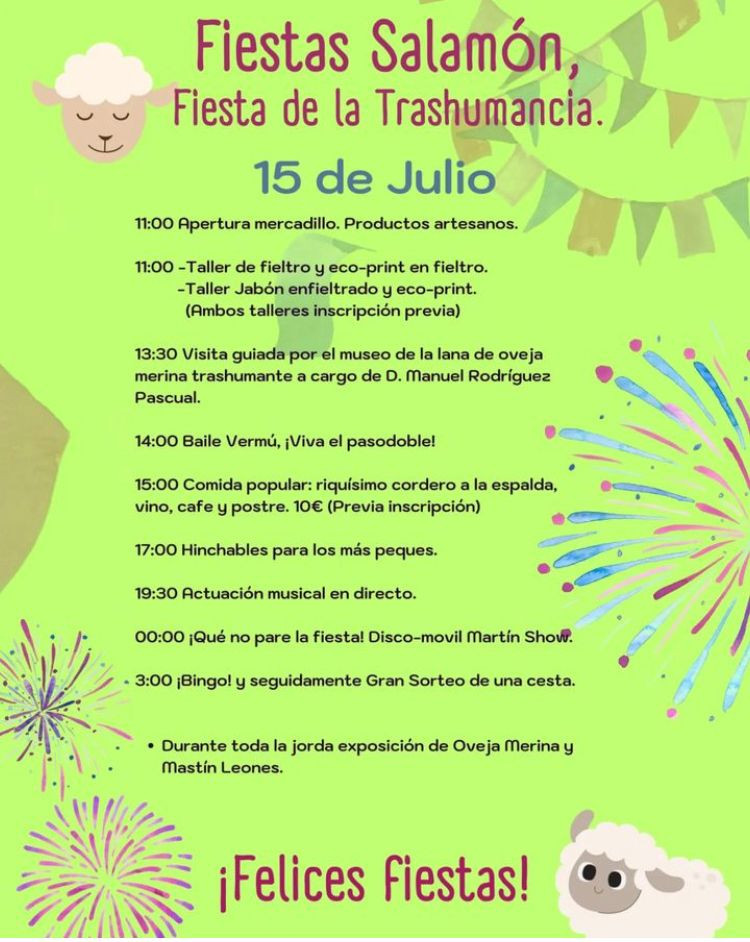 Fiestas Salamón,
Fiesta de la Trashumancia.

15 de Julio

11:00 Apertura mercadillo. Productos artesanos.

11:00 -Taller de fieltro y eco-print en fieltro.
-Taller Jabón enfieltrado y eco-print.
(Ambos talleres inscripción previa)

13:30 Visita guiada por el museo de la lana de oveja merina trashumante a cargo de D. Manuel Rodríguez Pascual.

14:00 Baile Vermú, ¡Viva el pasodoble!

15:00 Comida popular: riquísimo cordero a la espalda, vino, cafe y postre. 10€ (Previa inscripción)

17:00 Hinchables para los más peques.

19:30 Actuación musical en directo.

00:00 ¡Qué no pare la fiesta! Disco-movil Martín Show.

3:00 ¡Bingo! y seguidamente Gran Sorteo de una cesta.

• Durante toda la jorda exposición de Oveja Merina y Mastín Leones.

¡Felices fiestas!